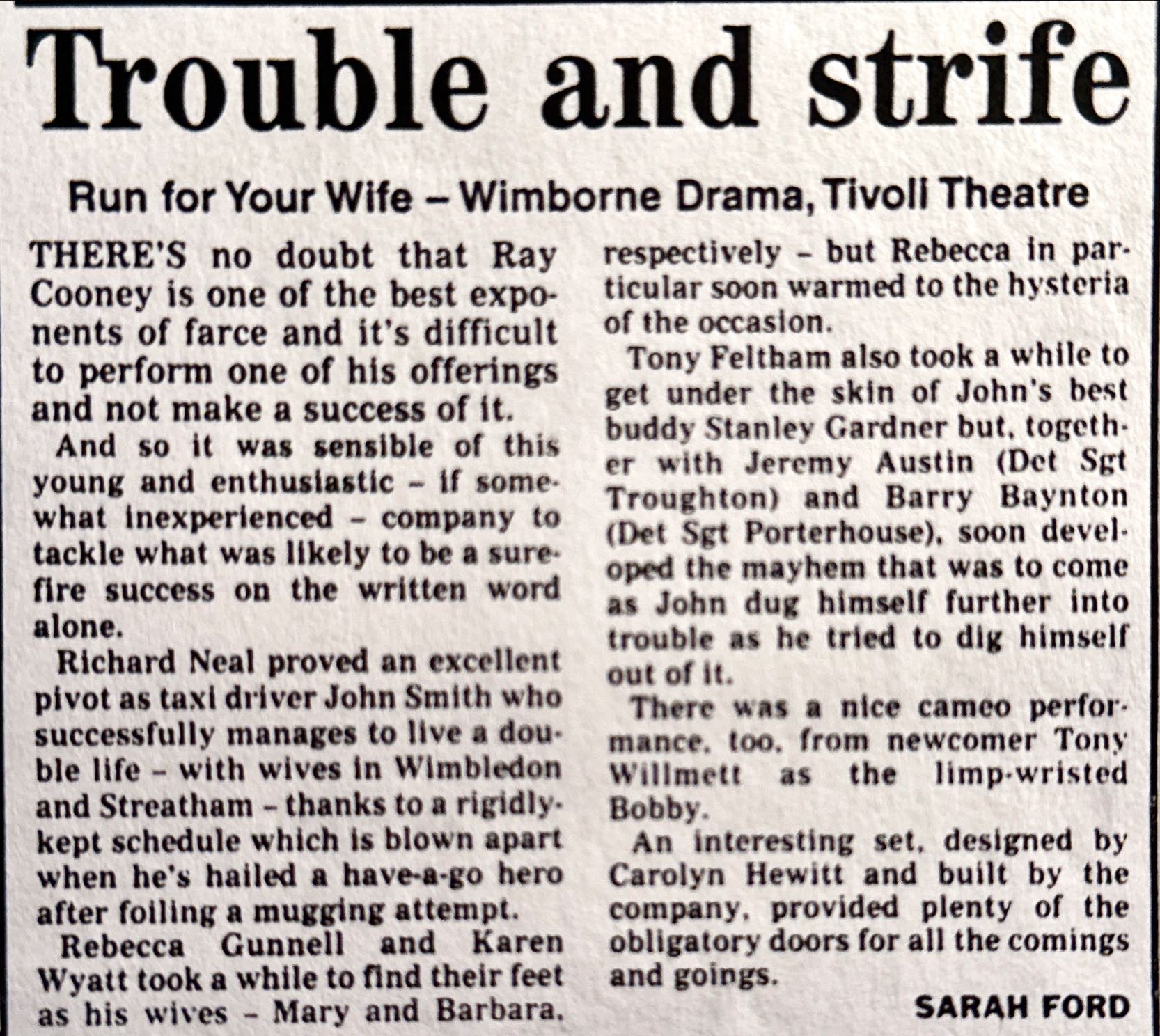 Trouble and strife

Run for Your Wife – Wimborne Drama, Tivoli Theatre

THERE'S no doubt that Ray Cooney is one of the best exponents of farce and it's difficult to perform one of his offerings and not make a success of it.

And so it was sensible of this young and enthusiastic – if somewhat inexperienced – company to tackle what was likely to be a surefire success on the written word alone.

Richard Neal proved an excellent pivot as taxi driver John Smith who successfully manages to live a double life – with wives in Wimbledon and Streatham – thanks to a rigidly-kept schedule which is blown apart when he's hailed a have-a-go hero after foiling a mugging attempt.

Rebecca Gunnell and Karen Wyatt took a while to find their feet as his wives – Mary and Barbara, respectively – but Rebecca in particular soon warmed to the hysteria of the occasion.

Tony Feltham also took a while to get under the skin of John's best buddy Stanley Gardner but, together with Jeremy Austin (Det Sgt Troughton) and Barry Baynton (Det Sgt Porterhouse), soon developed the mayhem that was to come as John dug himself further into trouble as he tried to dig himself out of it.

There was a nice cameo performance, too, from newcomer Tony Willmett as the limp-wristed Bobby.

An interesting set, designed by Carolyn Hewitt and built by the company, provided plenty of the obligatory doors for all the comings and goings.

SARAH FORD